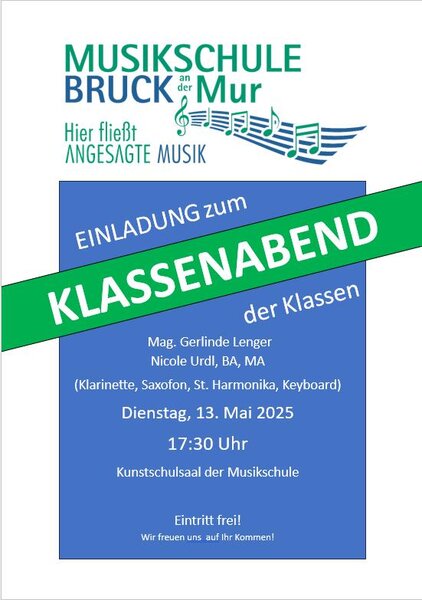 MUSIKSCHULE
BRUCK an der Mur

Hier fließt
ANGESAGTE MUSIK

EINLADUNG zum

KLASSENABEND

der Klassen

Mag. Gerlinde Lenger
Nicole Urdl, BA, MA

(Klarinette, Saxofon, St. Harmonika, Keyboard)

Dienstag, 13. Mai 2025

17:30 Uhr

Kunstschulsaal der Musikschule

Eintritt frei!
Wir freuen uns auf Ihr Kommen!